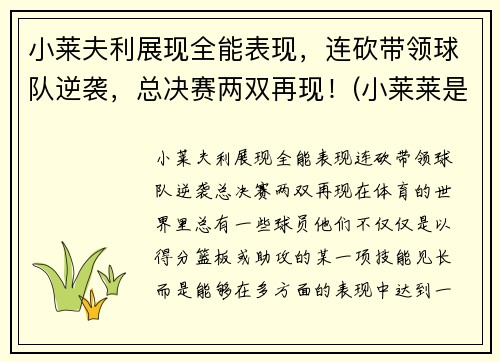 小莱夫利展现全能表现，连砍带领球队逆袭，总决赛两双再现！(小莱莱是

小莱夫利展现全能表现连砍带领球队逆袭总决赛两双再现在体育的世界里总有一些球员他们不仅仅是以得分篮板或助攻的某一项技能见长而是能够在多方面的表现中达到一